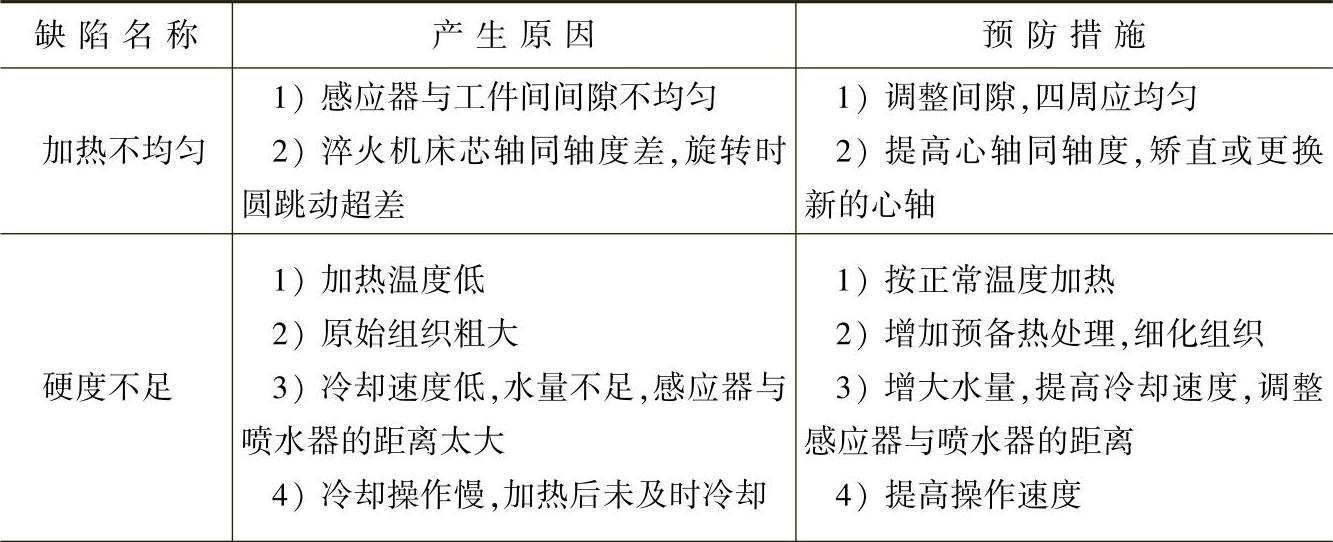 | 缺陷名称 | 产生原因 | 预防措施 |
|---|---|---|
| 加热不均匀 | 1）感应器与工件间间隙不均匀 2）淬火机床芯轴同轴度差,旋转时圆跳动超差 | 1）调整间隙,四周应均匀 2）提高心轴同轴度,矫直或更换新的心轴 |
| 硬度不足 | 1）加热温度低 2）原始组织粗大 3）冷却速度低,水量不足,感应器与喷水器的距离太大 4）冷却操作慢,加热后未及时冷却 | 1）按正常温度加热 2）增加预备热处理,细化组织 3）增大水量,提高冷却速度,调整感应器与喷水器的距离 4）提高操作速度 |